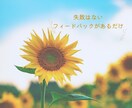 失敗はない
フィードバックがあるだけ